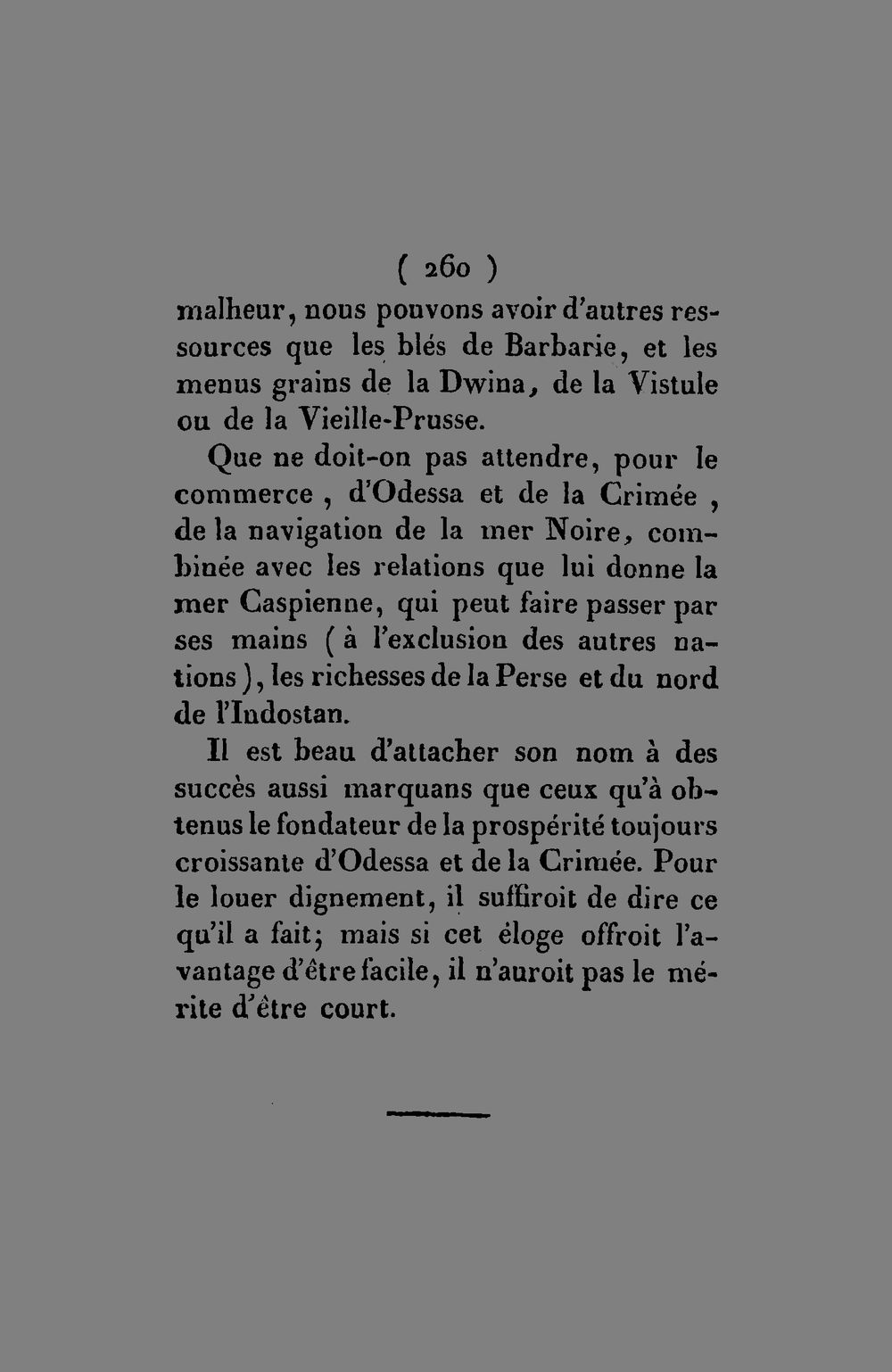 ( 260 )

malheur, nous pouvons avoir d'autres ressources que les blés de Barbarie, et les menus grains de la Dwina, de la Vistule ou de la Vieille-Prusse.

Que ne doit-on pas attendre, pour le commerce , d'Odessa et de la Crimée , de la navigation de la mer Noire, combinée avec les relations que lui donne la mer Caspienne, qui peut faire passer par ses mains ( à l'exclusion des autres nations ), les richesses de la Perse et du nord de l'Indostan.

Il est beau d'attacher son nom à des succès aussi marquans que ceux qu'à obtenus le fondateur de la prospérité toujours croissante d'Odessa et de la Crimée. Pour le louer dignement, il suffiroit de dire ce qu'il a fait; mais si cet éloge offroit l'avantage d'être facile, il n'auroit pas le mérite d'être court.